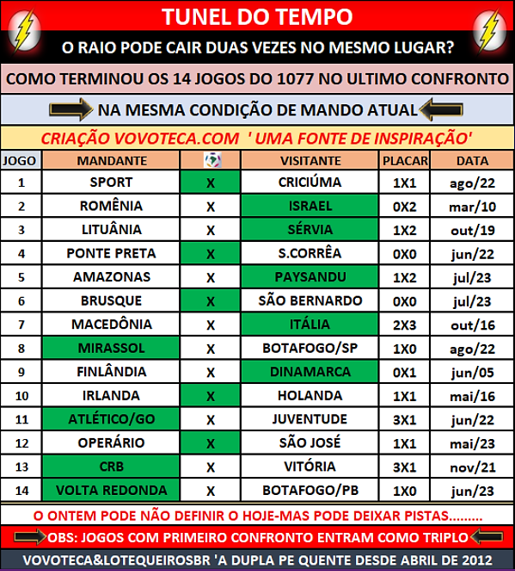 TUNEL DO TEMPO

O RAIO PODE CAIR DUAS VEZES NO MESMO LUGAR?

COMO TERMINOU OS 14 JOGOS DO 1077 NO ULTIMO CONFRONTO

NA MESMA CONDIÇÃO DE MANDO ATUAL

CRIAÇÃO VOVOTECA.COM ' UMA FONTE DE INSPIRAÇÃO'

| JOGO | MANDANTE | | VISITANTE | PLACAR | DATA |
|---|---|---|---|---|---|
| 1 | SPORT | X | CRICIÚMA | 1X1 | ago/22 |
| 2 | ROMÊNIA | X | ISRAEL | 0X2 | mar/10 |
| 3 | LITUÂNIA | X | SÉRVIA | 1X2 | out/19 |
| 4 | PONTE PRETA | X | S.CORRÊA | 0X0 | jun/22 |
| 5 | AMAZONAS | X | PAYSANDU | 1X2 | jul/23 |
| 6 | BRUSQUE | X | SÃO BERNARDO | 0X0 | jul/23 |
| 7 | MACEDÔNIA | X | ITÁLIA | 2X3 | out/16 |
| 8 | MIRASSOL | X | BOTAFOGO/SP | 1X0 | ago/22 |
| 9 | FINLÂNDIA | X | DINAMARCA | 0X1 | jun/05 |
| 10 | IRLANDA | X | HOLANDA | 1X1 | mai/16 |
| 11 | ATLÉTICO/GO | X | JUVENTUDE | 3X1 | jun/22 |
| 12 | OPERÁRIO | X | SÃO JOSÉ | 1X1 | mai/23 |
| 13 | CRB | X | VITÓRIA | 3X1 | nov/21 |
| 14 | VOLTA REDONDA | X | BOTAFOGO/PB | 1X0 | jun/23 |

O ONTEM PODE NÃO DEFINIR O HOJE-MAS PODE DEIXAR PISTAS.........

OBS: JOGOS COM PRIMEIRO CONFRONTO ENTRAM COMO TRIPLO

VOVOTECA&LOTEQUEIROSBR 'A DUPLA PE QUENTE DESDE ABRIL DE 2012